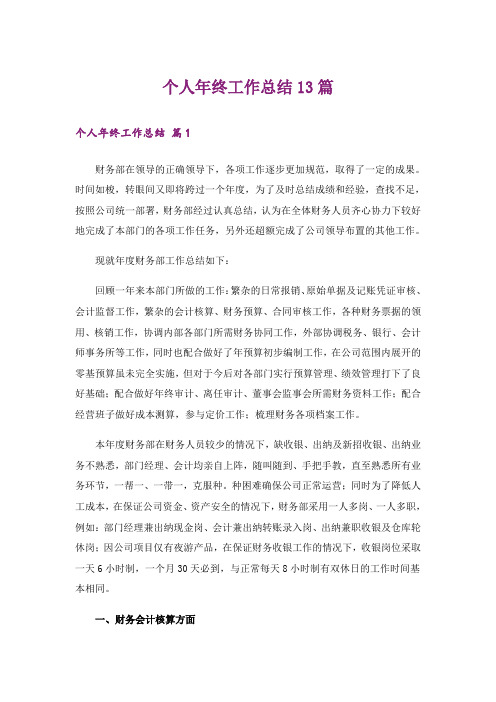 个人年终工作总结13篇

个人年终工作总结 篇1

财务部在领导的正确领导下，各项工作逐步更加规范，取得了一定的成果。时间如梭，转眼间又即将跨过一个年度，为了及时总结成绩和经验，查找不足，按照公司统一部署，财务部经过认真总结，认为在全体财务人员齐心协力下较好地完成了本部门的各项工作任务，另外还超额完成了公司领导布置的其他工作。

现就年度财务部工作总结如下：

回顾一年来本部门所做的工作：繁杂的日常报销、原始单据及记账凭证审核、会计监督工作，繁杂的会计核算、财务预算、合同审核工作，各种财务票据的领用、核销工作，协调内部各部门所需财务协同工作，外部协调税务、银行、会计师事务所等工作，同时也配合做好了年预算初步编制工作，在公司范围内展开的零基预算虽未完全实施，但对于今后对各部门实行预算管理、绩效管理打下了良好基础；配合做好年终审计、离任审计、董事会监事会所需财务资料工作；配合经营班子做好成本测算，参与定价工作；梳理财务各项档案工作。

本年度财务部在财务人员较少的情况下，缺收银、出纳及新招收银、出纳业务不熟悉，部门经理、会计均亲自上阵，随叫随到、手把手教，直至熟悉所有业务环节，一帮一、一带一，克服种，种困难确保公司正常运营；同时为了降低人工成本，在保证公司资金、资产安全的情况下，财务部采用一人多岗、一人多职，例如：部门经理兼出纳现金岗、会计兼出纳转账录入岗、出纳兼职收银及仓库轮休岗；因公司项目仅有夜游产品，在保证财务收银工作的情况下，收银岗位采取一天6小时制，一个月30天必到，与正常每天8小时制有双休日的工作时间基本相同。

一、财务会计核算方面